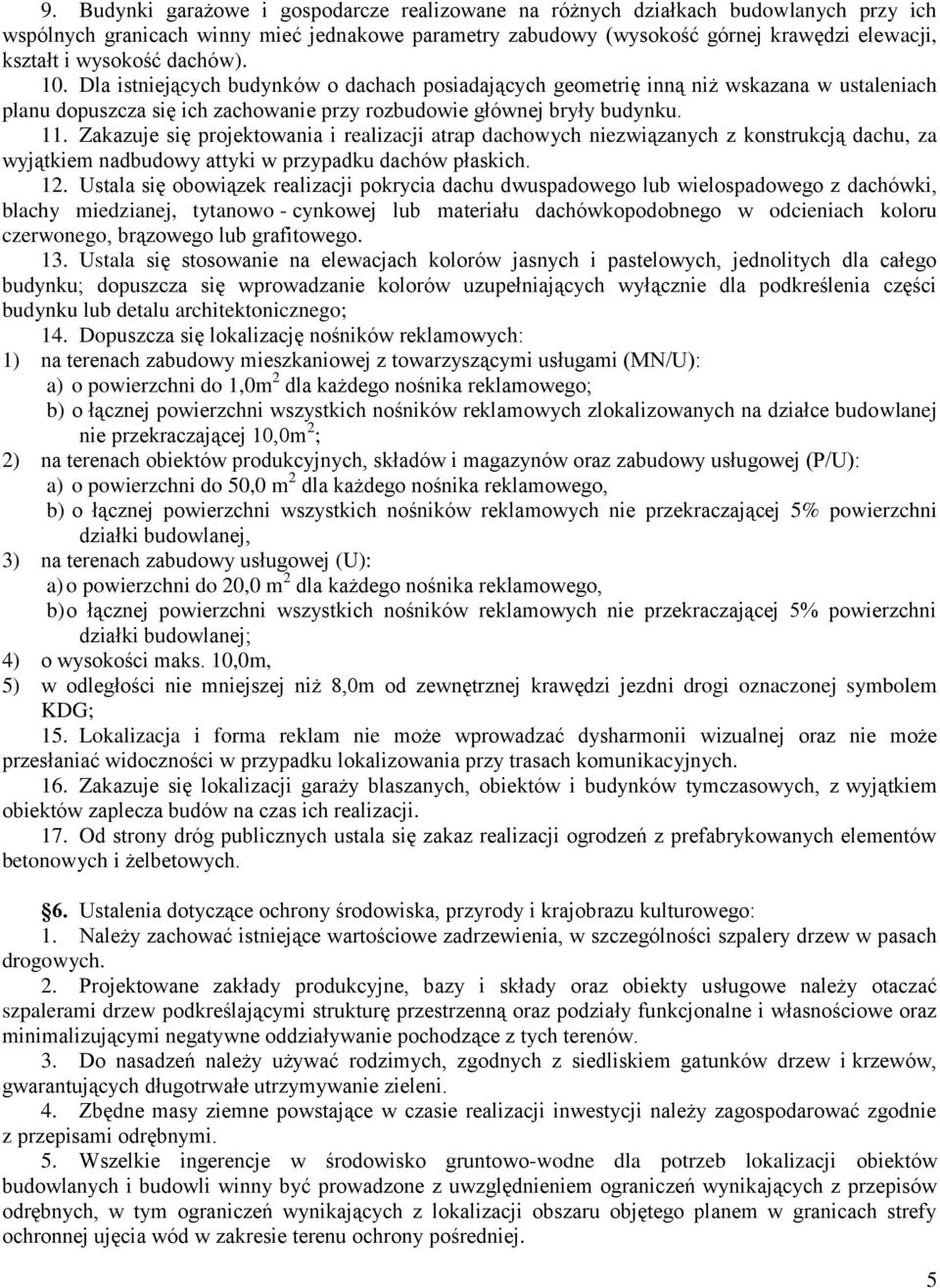 9. Budynki garażowe i gospodarcze realizowane na różnych działkach budowlanych przy ich wspólnych granicach winny mieć jednakowe parametry zabudowy (wysokość górnej krawędzi elewacji, kształt i wysokość dachów).

10. Dla istniejących budynków o dachach posiadających geometrię inną niż wskazana w ustaleniach planu dopuszcza się ich zachowanie przy rozbudowie głównej bryły budynku.

11. Zakazuje się projektowania i realizacji atrap dachowych niezwiązanych z konstrukcją dachu, za wyjątkiem nadbudowy attyki w przypadku dachów płaskich.

12. Ustala się obowiązek realizacji pokrycia dachu dwuspadowego lub wielospadowego z dachówki, blachy miedzianej, tytanowo - cynkowej lub materiału dachówkopodobnego w odcieniach koloru czerwonego, brązowego lub grafitowego.

13. Ustala się stosowanie na elewacjach kolorów jasnych i pastelowych, jednolitych dla całego budynku; dopuszcza się wprowadzanie kolorów uzupełniających wyłącznie dla podkreślenia części budynku lub detalu architektonicznego;

14. Dopuszcza się lokalizację nośników reklamowych:
1) na terenach zabudowy mieszkaniowej z towarzyszącymi usługami (MN/U):
a) o powierzchni do 1,0m$^2$ dla każdego nośnika reklamowego;
b) o łącznej powierzchni wszystkich nośników reklamowych zlokalizowanych na działce budowlanej nie przekraczającej 10,0m$^2$;
2) na terenach obiektów produkcyjnych, składów i magazynów oraz zabudowy usługowej (P/U):
a) o powierzchni do 50,0 m$^2$ dla każdego nośnika reklamowego,
b) o łącznej powierzchni wszystkich nośników reklamowych nie przekraczającej 5% powierzchni działki budowlanej,
3) na terenach zabudowy usługowej (U):
a) o powierzchni do 20,0 m$^2$ dla każdego nośnika reklamowego,
b) o łącznej powierzchni wszystkich nośników reklamowych nie przekraczającej 5% powierzchni działki budowlanej;
4) o wysokości maks. 10,0m,
5) w odległości nie mniejszej niż 8,0m od zewnętrznej krawędzi jezdni drogi oznaczonej symbolem KDG;

15. Lokalizacja i forma reklam nie może wprowadzać dysharmonii wizualnej oraz nie może przesłaniać widoczności w przypadku lokalizowania przy trasach komunikacyjnych.

16. Zakazuje się lokalizacji garaży blaszanych, obiektów i budynków tymczasowych, z wyjątkiem obiektów zaplecza budów na czas ich realizacji.

17. Od strony dróg publicznych ustala się zakaz realizacji ogrodzeń z prefabrykowanych elementów betonowych i żelbetowych.

§6. Ustalenia dotyczące ochrony środowiska, przyrody i krajobrazu kulturowego:

1. Należy zachować istniejące wartościowe zadrzewienia, w szczególności szpalery drzew w pasach drogowych.

2. Projektowane zakłady produkcyjne, bazy i składy oraz obiekty usługowe należy otaczać szpalerami drzew podkreślającymi strukturę przestrzenną oraz podziały funkcjonalne i własnościowe oraz minimalizującymi negatywne oddziaływanie pochodzące z tych terenów.

3. Do nasadzeń należy używać rodzimych, zgodnych z siedliskiem gatunków drzew i krzewów, gwarantujących długotrwałe utrzymywanie zieleni.

4. Zbędne masy ziemne powstające w czasie realizacji inwestycji należy zagospodarować zgodnie z przepisami odrębnymi.

5. Wszelkie ingerencje w środowisko gruntowo-wodne dla potrzeb lokalizacji obiektów budowlanych i budowli winny być prowadzone z uwzględnieniem ograniczeń wynikających z przepisów odrębnych, w tym ograniczeń wynikających z lokalizacji obszaru objętego planem w granicach strefy ochronnej ujęcia wód w zakresie terenu ochrony pośredniej.

5